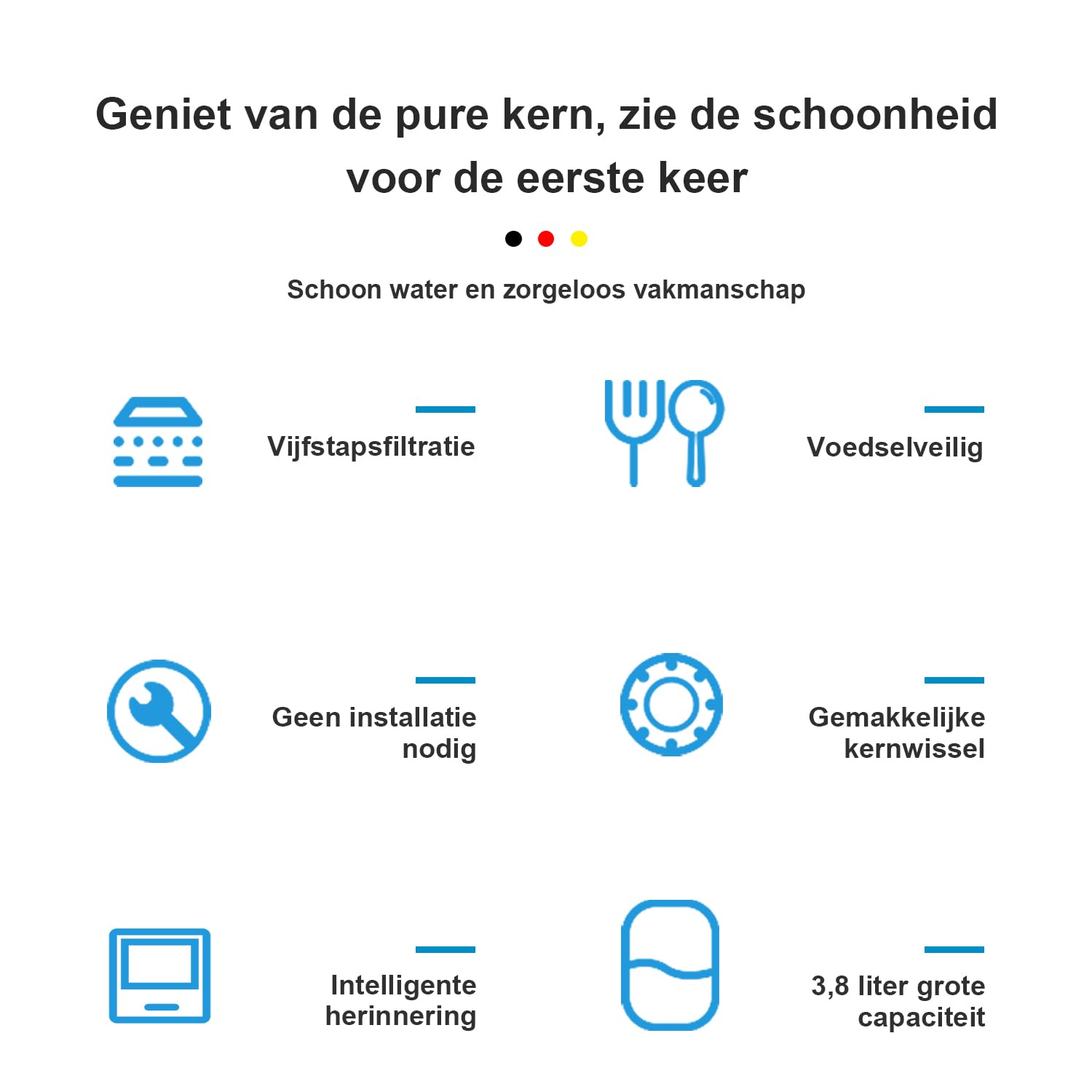 Geniet van de pure kern, zie de schoonheid voor de eerste keer

Schoon water en zorgeloos vakmanschap

Vijfstapsfiltratie

Voedselveilig

Geen installatie nodig

Gemakkelijke kernwissel

Intelligente herinnering

3,8 liter grote capaciteit